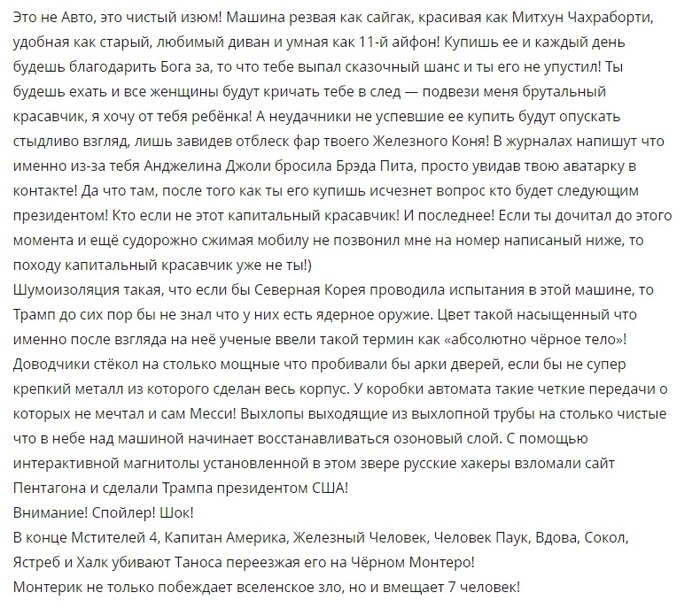 Это не Авто, это чистый изюм! Машина резвая как сайгак, красивая как Митхун Чахраборти, удобная как старый, любимый диван и умная как 11-й айфон! Купишь ее и каждый день будешь благодарить Бога за, то что тебе выпал сказочный шанс и ты его не упустил! Ты будешь ехать и все женщины будут кричать тебе в след — подвези меня брутальный красавчик, я хочу от тебя ребёнка! А неудачники не успевшие ее купить будут опускать стыдливо взгляд, лишь завидев отблеск фар твоего Железного Коня! В журналах напишут что именно из-за тебя Анджелина Джоли бросила Брэда Пита, просто увидав твою аватарку в контакте! Да что там, после того как ты его купишь исчезнет вопрос кто будет следующим президентом! Кто если не этот капитальный красавчик! И последнее! Если ты дочитал до этого момента и ещё судорожно сжимая мобилу не позвонил мне на номер написаный ниже, то походу капитальный красавчик уже не ты!)
Шумоизоляция такая, что если бы Северная Корея проводила испытания в этой машине, то Трамп до сих пор бы не знал что у них есть ядерное оружие. Цвет такой насыщенный что именно после взгляда на неё ученые ввели такой термин как «абсолютно чёрное тело»! Доводчики стёкол на столько мощные что пробивали бы арки дверей, если бы не супер крепкий металл из которого сделан весь корпус. У коробки автомата такие четкие передачи о которых не мечтал и сам Месси! Выхлопы выходящие из выхлопной трубы на столько чистые что в небе над машиной начинает восстанавливаться озоновый слой. С помощью интерактивной магнитолы установленной в этом звере русские хакеры взломали сайт Пентагона и сделали Трампа президентом США!
Внимание! Спойлер! Шок!
В конце Мстителей 4, Капитан Америка, Железный Человек, Человек Паук, Вдова, Сокол, Ястреб и Халк убивают Таноса переезжая его на Чёрном Монтеро!
Монтерик не только побеждает вселенское зло, но и вмещает 7 человек!